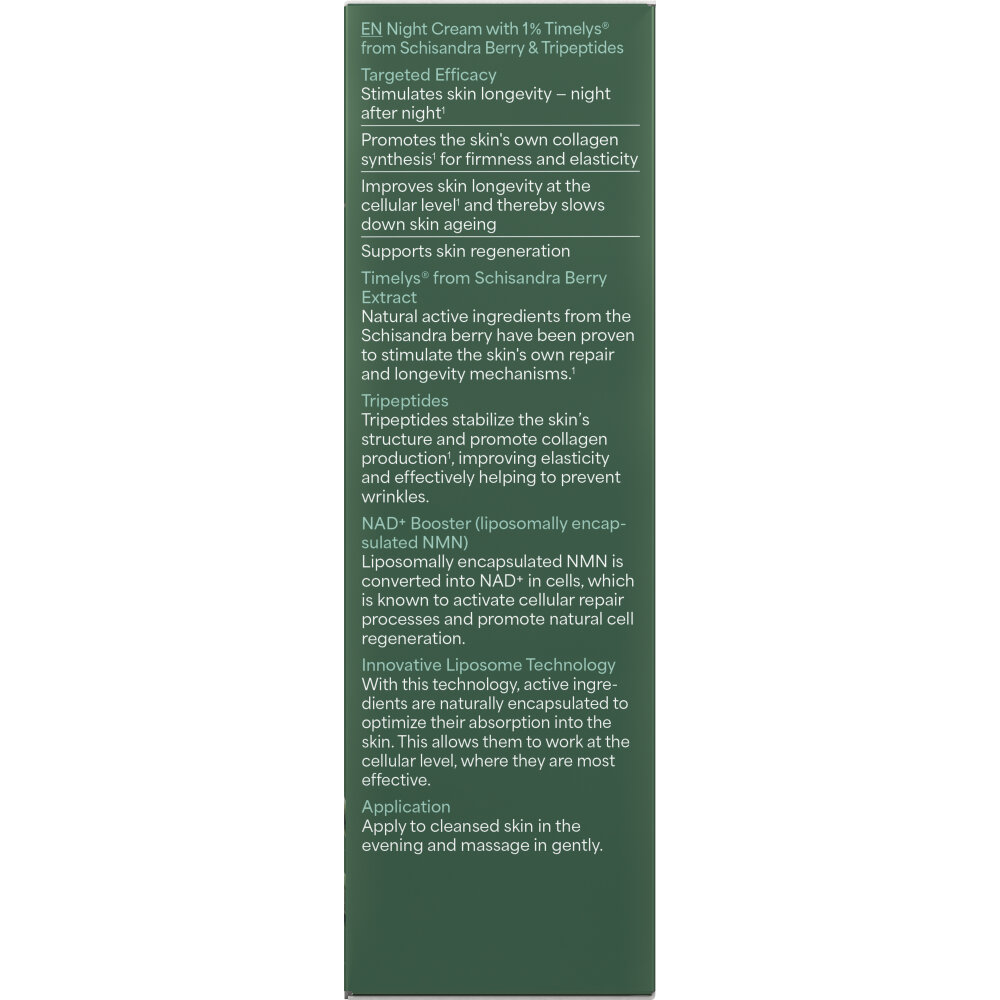 EN Night Cream with 1% Timelys® from Schisandra Berry & Tripeptides

Targeted Efficacy
Stimulates skin longevity – night after night¹

Promotes the skin's own collagen synthesis¹ for firmness and elasticity

Improves skin longevity at the cellular level¹ and thereby slows down skin ageing

Supports skin regeneration

Timelys® from Schisandra Berry Extract
Natural active ingredients from the Schisandra berry have been proven to stimulate the skin's own repair and longevity mechanisms.¹

Tripeptides
Tripeptides stabilize the skin's structure and promote collagen production¹, improving elasticity and effectively helping to prevent wrinkles.

NAD⁺ Booster (liposomally encapsulated NMN)
Liposomally encapsulated NMN is converted into NAD⁺ in cells, which is known to activate cellular repair processes and promote natural cell regeneration.

Innovative Liposome Technology
With this technology, active ingredients are naturally encapsulated to optimize their absorption into the skin. This allows them to work at the cellular level, where they are most effective.

Application
Apply to cleansed skin in the evening and massage in gently.